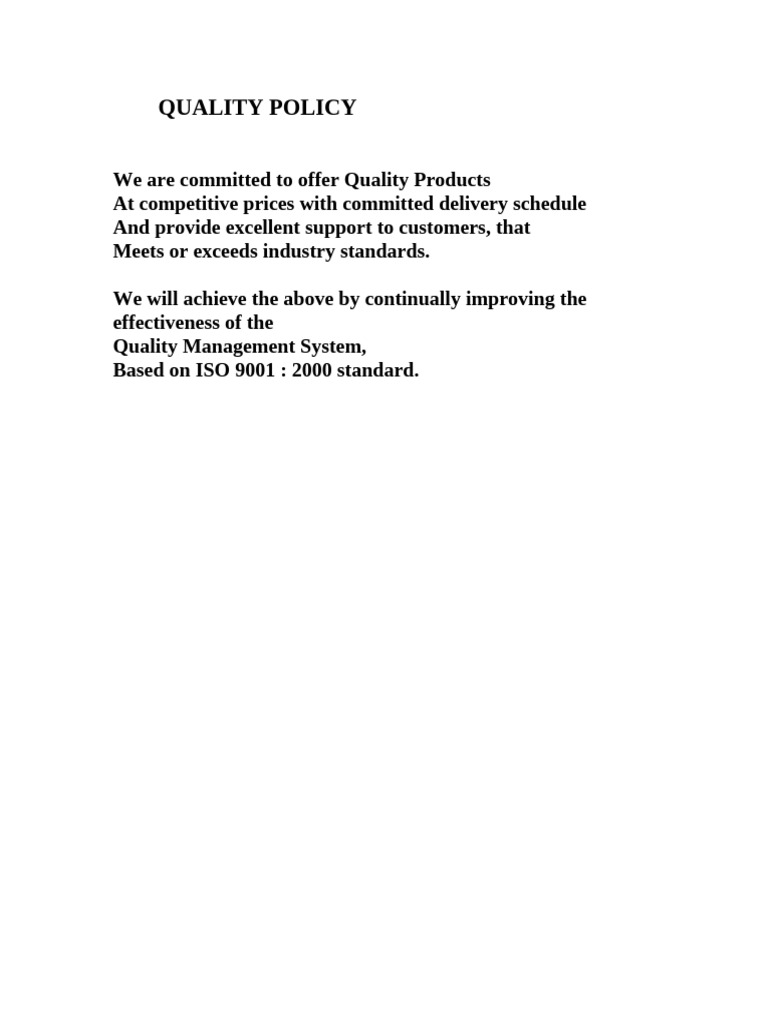 QUALITY POLICY

We are committed to offer Quality Products
At competitive prices with committed delivery schedule
And provide excellent support to customers, that
Meets or exceeds industry standards.

We will achieve the above by continually improving the effectiveness of the
Quality Management System,
Based on ISO 9001 : 2000 standard.